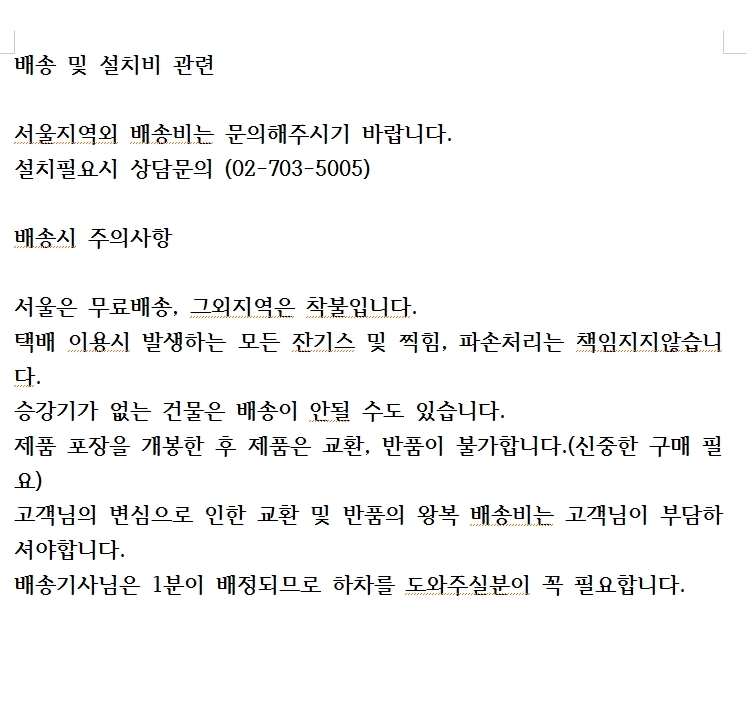 배송 및 설치비 관련

서울지역외 배송비는 문의해주시기 바랍니다.
설치필요시 상담문의 (02-703-5005)

배송시 주의사항

서울은 무료배송, 그외지역은 착불입니다.
택배 이용시 발생하는 모든 잔기스 및 찍힘, 파손처리는 책임지지않습니다.
승강기가 없는 건물은 배송이 안될 수도 있습니다.
제품 포장을 개봉한 후 제품은 교환, 반품이 불가합니다.(신중한 구매 필요)
고객님의 변심으로 인한 교환 및 반품의 왕복 배송비는 고객님이 부담하셔야합니다.
배송기사님은 1분이 배정되므로 하차를 도와주실분이 꼭 필요합니다.